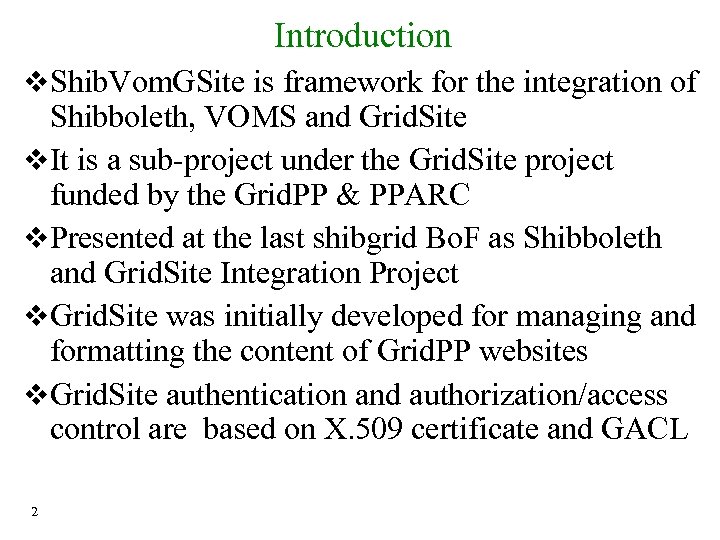 Introduction

❖ShibVomGSite is framework for the integration of Shibboleth, VOMS and GridSite

❖It is a sub-project under the GridSite project funded by the GridPP & PPARC

❖Presented at the last shibgrid BoF as Shibboleth and GridSite Integration Project

❖GridSite was initially developed for managing and formatting the content of GridPP websites

❖GridSite authentication and authorization/access control are based on X.509 certificate and GACL

2